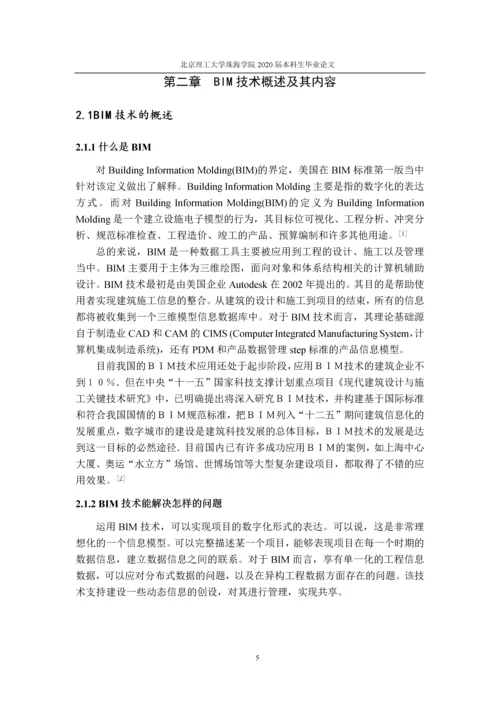 北京理工大学珠海学院 2020 届本科生毕业论文

第二章 BIM 技术概述及其内容

2.1BIM 技术的概述

2.1.1 什么是 BIM

对 Building Information Molding(BIM)的界定，美国在 BIM 标准第一版当中针对该定义做出了解释。Building Information Molding 主要是指的数字化的表达方式。而对 Building Information Molding(BIM)的定义为 Building Information Molding 是一个建立设施电子模型的行为，其目标位可视化、工程分析、冲突分析、规范标准检查、工程造价、竣工的产品、预算编制和许多其他用途。[1]

总的来说，BIM 是一种数据工具主要被应用到工程的设计、施工以及管理当中。BIM 主要用于主体为三维绘图，面向对象和体系结构相关的计算机辅助设计。BIM 技术最初是由美国企业 Autodesk 在 2002 年提出的。其目的是帮助使用者实现建筑施工信息的整合。从建筑的设计和施工到项目的结束，所有的信息都将被收集到一个三维模型信息数据库中。对于 BIM 技术而言，其理论基础源自于制造业 CAD 和 CAM 的 CIMS (Computer Integrated Manufacturing System，计算机集成制造系统)，还有 PDM 和产品数据管理 step 标准的产品信息模型。

目前我国的ＢＩＭ技术应用还处于起步阶段，应用ＢＩＭ技术的建筑企业不到１０％．但在中央“十一五”国家科技支撑计划重点项目《现代建筑设计与施工关键技术研究》中，已明确提出将深入研究ＢＩＭ技术，并构建基于国际标准和符合我国国情的ＢＩＭ规范标准，把ＢＩＭ列入“十二五”期间建筑信息化的发展重点，数字城市的建设是建筑科技发展的总体目标，ＢＩＭ技术的发展是达到这一目标的必然途径．目前国内已有许多成功应用ＢＩＭ的案例，如上海中心大厦、奥运“水立方”场馆、世博场馆等大型复杂建设项目，都取得了不错的应用效果。[2]

2.1.2 BIM 技术能解决怎样的问题

运用 BIM 技术，可以实现项目的数字化形式的表达。可以说，这是非常理想化的一个信息模型。可以完整描述某一个项目，能够表现项目在每一个时期的数据信息，建立数据信息之间的联系。对于 BIM 而言，享有单一化的工程信息数据，可以应对分布式数据的问题，以及在异构工程数据方面存在的问题。该技术支持建设一些动态信息的创设，对其进行管理，实现共享。

5